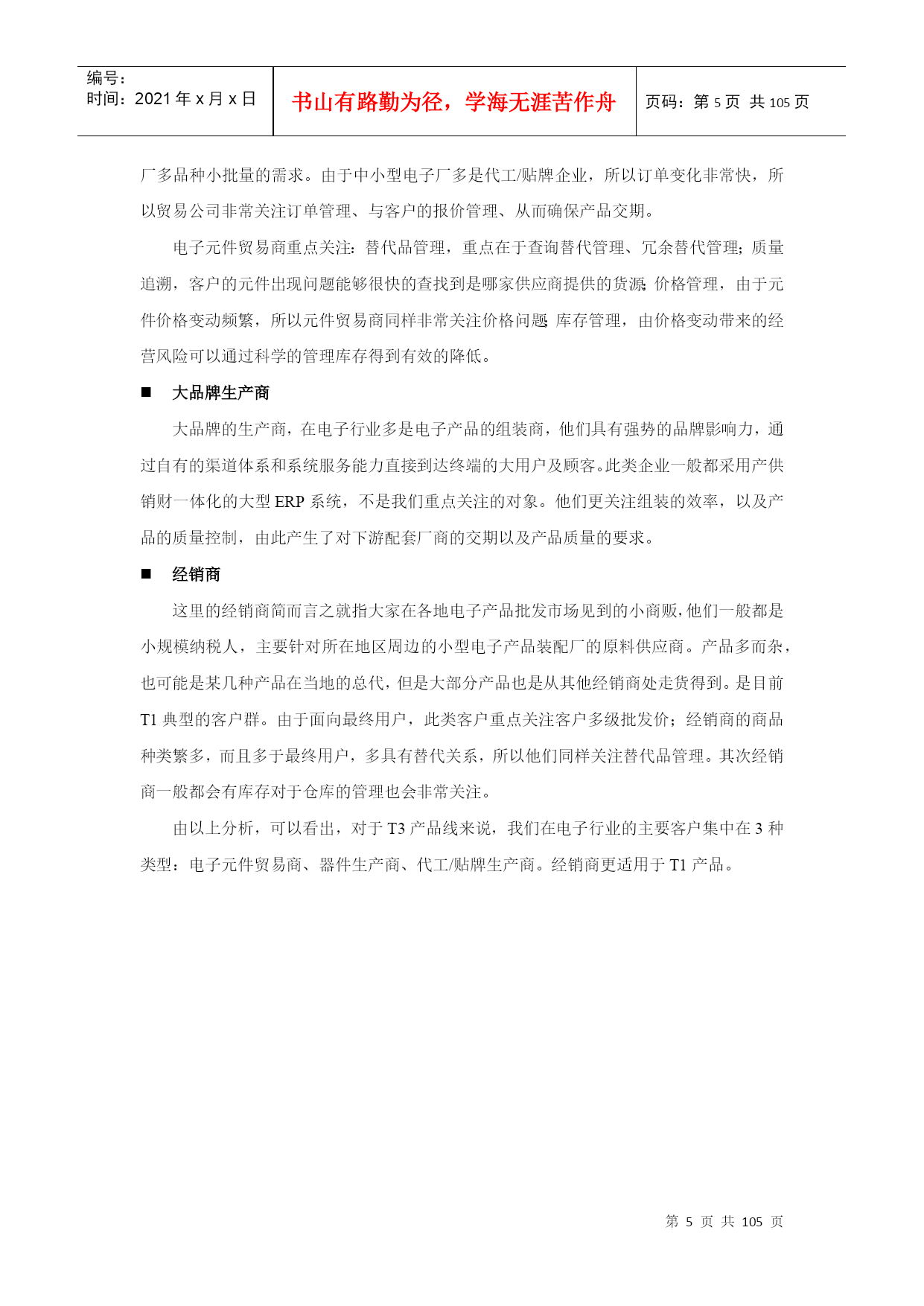 编号：
时间：2021 年 x 月 x 日

书山有路勤为径，学海无涯苦作舟

页码：第 5 页 共 105 页

厂多品种小批量的需求。由于中小型电子厂多是代工/贴牌企业，所以订单变化非常快，所以贸易公司非常关注订单管理、与客户的报价管理、从而确保产品交期。

电子元件贸易商重点关注：替代品管理，重点在于查询替代管理、冗余替代管理；质量追溯，客户的元件出现问题能够很快的查找到是哪家供应商提供的货源；价格管理，由于元件价格变动频繁，所以元件贸易商同样非常关注价格问题；库存管理，由价格变动带来的经营风险可以通过科学的管理库存得到有效的降低。

■ 大品牌生产商

大品牌的生产商，在电子行业多是电子产品的组装商，他们具有强势的品牌影响力，通过自有的渠道体系和系统服务能力直接到达终端的大用户及顾客。此类企业一般都采用产供销财一体化的大型 ERP 系统，不是我们重点关注的对象。他们更关注组装的效率，以及产品的质量控制，由此产生了对下游配套厂商的交期以及产品质量的要求。

■ 经销商

这里的经销商简而言之就指大家在各地电子产品批发市场见到的小商贩，他们一般都是小规模纳税人，主要针对所在地区周边的小型电子产品装配厂的原料供应商。产品多而杂，也可能是某几种产品在当地的总代，但是大部分产品也是从其他经销商处走货得到。是目前 T1 典型的客户群。由于面向最终用户，此类客户重点关注客户多级批发价；经销商的商品种类繁多，而且多于最终用户，多具有替代关系，所以他们同样关注替代品管理。其次经销商一般都会有库存对于仓库的管理也会非常关注。

由以上分析，可以看出，对于 T3 产品线来说，我们在电子行业的主要客户集中在 3 种类型：电子元件贸易商、器件生产商、代工/贴牌生产商。经销商更适用于 T1 产品。

第 5 页 共 105 页